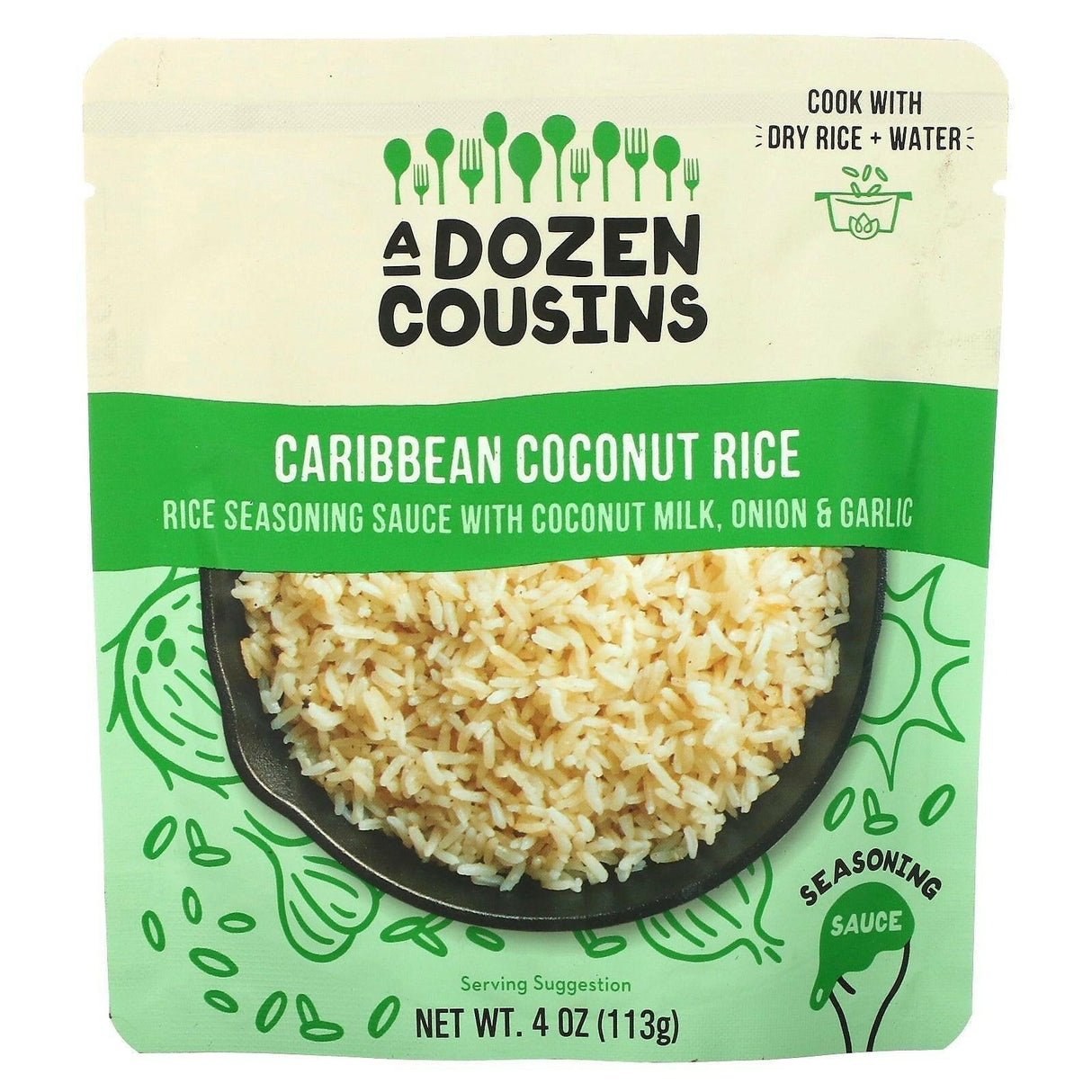 COOK WITH
DRY RICE + WATER

A DOZEN COUSINS

CARIBBEAN COCONUT RICE
RICE SEASONING SAUCE WITH COCONUT MILK, ONION & GARLIC

SEASONING
SAUCE

Serving Suggestion
NET WT. 4 OZ (113g)